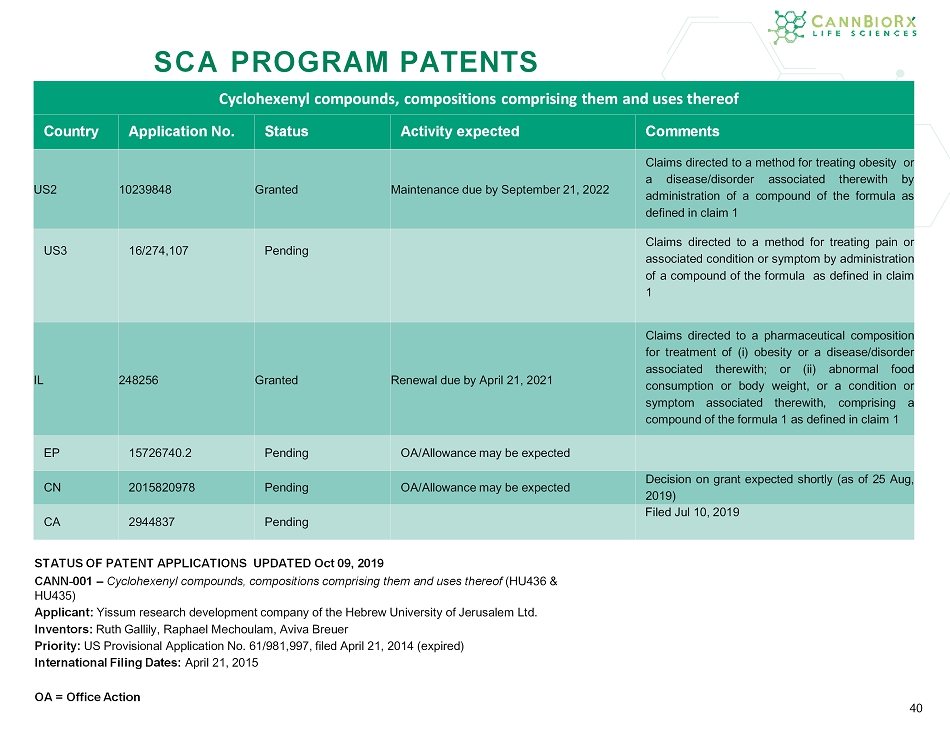 CANNBIORX LIFE SCIENCES

SCA PROGRAM PATENTS

Cyclohexenyl compounds, compositions comprising them and uses thereof

| Country | Application No. | Status | Activity expected | Comments |
|---|---|---|---|---|
| US2 | 10239848 | Granted | Maintenance due by September 21, 2022 | Claims directed to a method for treating obesity or a disease/disorder associated therewith by administration of a compound of the formula as defined in claim 1 |
| US3 | 16/274,107 | Pending | | Claims directed to a method for treating pain or associated condition or symptom by administration of a compound of the formula as defined in claim 1 |
| IL | 248256 | Granted | Renewal due by April 21, 2021 | Claims directed to a pharmaceutical composition for treatment of (i) obesity or a disease/disorder associated therewith; or (ii) abnormal food consumption or body weight, or a condition or symptom associated therewith, comprising a compound of the formula 1 as defined in claim 1 |
| EP | 15726740.2 | Pending | OA/Allowance may be expected | |
| CN | 2015820978 | Pending | OA/Allowance may be expected | Decision on grant expected shortly (as of 25 Aug, 2019) |
| CA | 2944837 | Pending | | Filed Jul 10, 2019 |

STATUS OF PATENT APPLICATIONS UPDATED Oct 09, 2019

CANN-001 – Cyclohexenyl compounds, compositions comprising them and uses thereof (HU436 & HU435)

Applicant: Yissum research development company of the Hebrew University of Jerusalem Ltd.

Inventors: Ruth Gallily, Raphael Mechoulam, Aviva Breuer

Priority: US Provisional Application No. 61/981,997, filed April 21, 2014 (expired)

International Filing Dates: April 21, 2015

OA = Office Action

40